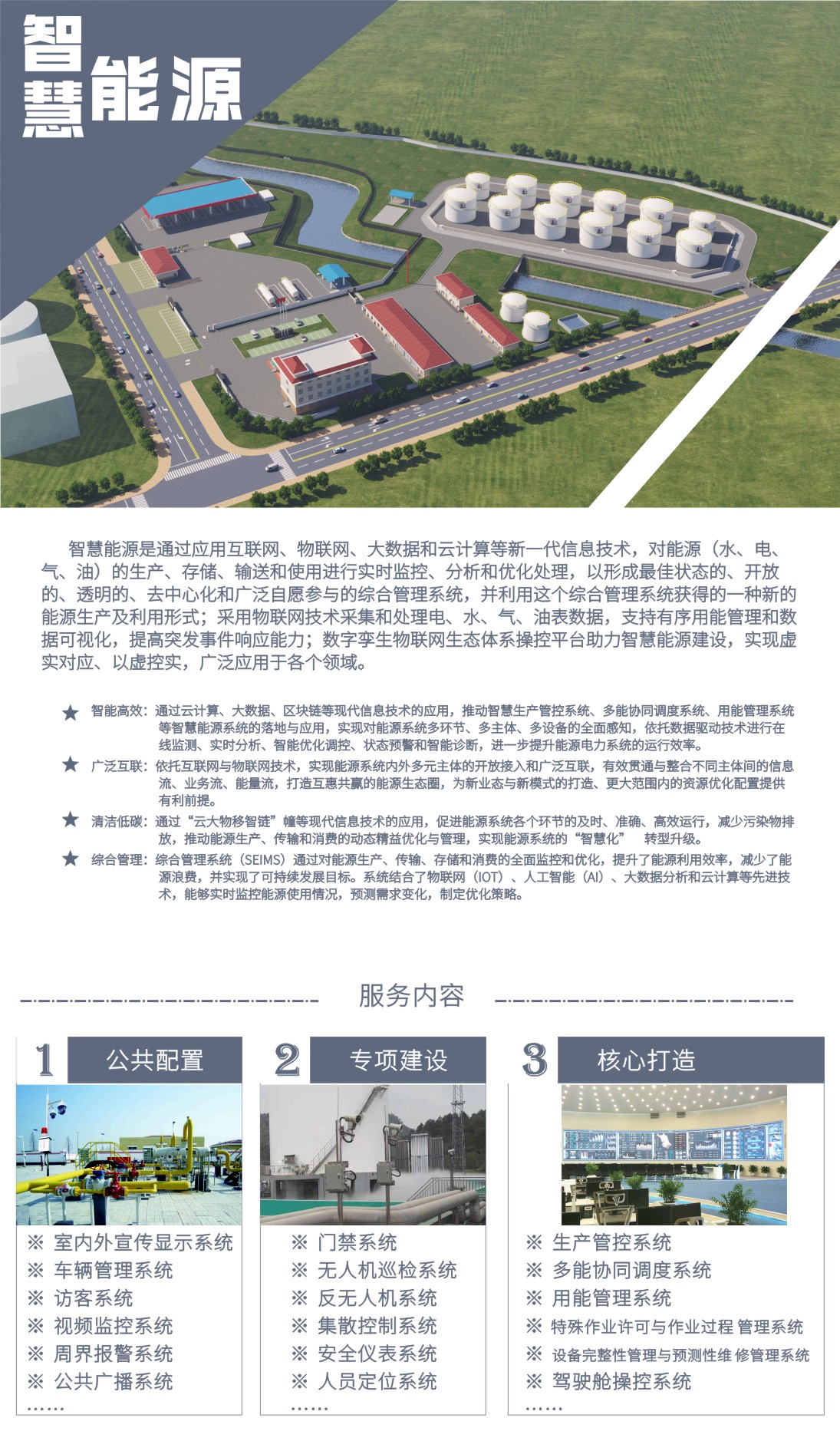 智慧能源

智慧能源是通过应用互联网、物联网、大数据和云计算等新一代信息技术，对能源（水、电、气、油）的生产、存储、输送和使用进行实时监控、分析和优化处理，以形成最佳状态的、开放的、透明的、去中心化和广泛自愿参与的综合管理系统，并利用这个综合管理系统获得的一种新的能源生产及利用形式；采用物联网技术采集和处理电、水、气、油表数据，支持有序用能管理和数据可视化，提高突发事件响应能力；数字孪生物联网生态体系操控平台助力智慧能源建设，实现虚实对应、以虚控实，广泛应用于各个领域。

★ 智能高效：通过云计算、大数据、区块链等现代信息技术的应用，推动智慧生产管控系统、多能协同调度系统、用能管理系统等智慧能源系统的落地与应用，实现对能源系统多环节、多主体、多设备的全面感知，依托数据驱动技术进行在线监测、实时分析、智能优化调控、状态预警和智能诊断，进一步提升能源电力系统的运行效率。

★ 广泛互联：依托互联网与物联网技术，实现能源系统内外多元主体的开放接入和广泛互联，有效贯通与整合不同主体间的信息流、业务流、能量流，打造互惠共赢的能源生态圈，为新业态与新模式的打造、更大范围内的资源优化配置提供有利前提。

★ 清洁低碳：通过“云大物移智链”幢等现代信息技术的应用，促进能源系统各个环节的及时、准确、高效运行，减少污染物排放，推动能源生产、传输和消费的动态精益优化与管理，实现能源系统的“智慧化” 转型升级。

★ 综合管理：综合管理系统（SEIMS）通过对能源生产、传输、存储和消费的全面监控和优化，提升了能源利用效率，减少了能源浪费，并实现了可持续发展目标。系统结合了物联网（IOT）、人工智能（AI）、大数据分析和云计算等先进技术，能够实时监控能源使用情况，预测需求变化，制定优化策略。

服务内容

1 公共配置
※ 室内外宣传显示系统
※ 车辆管理系统
※ 访客系统
※ 视频监控系统
※ 周界报警系统
※ 公共广播系统
……

2 专项建设
※ 门禁系统
※ 无人机巡检系统
※ 反无人机系统
※ 集散控制系统
※ 安全仪表系统
※ 人员定位系统
……

3 核心打造
※ 生产管控系统
※ 多能协同调度系统
※ 用能管理系统
※ 特殊作业许可与作业过程 管理系统
※ 设备完整性管理与预测性维 修管理系统
※ 驾驶舱操控系统
……